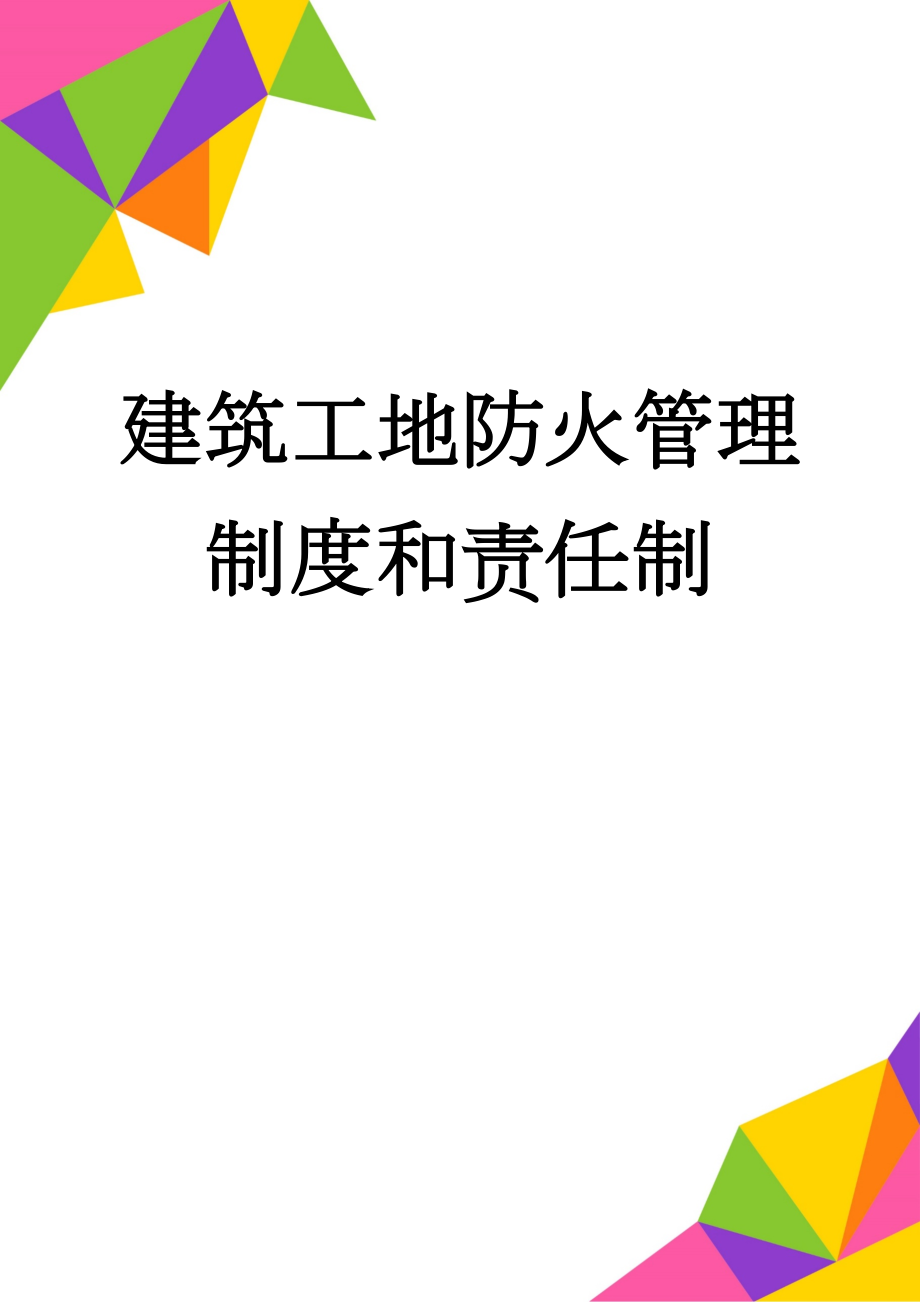 建筑工地防火管理制度和责任制